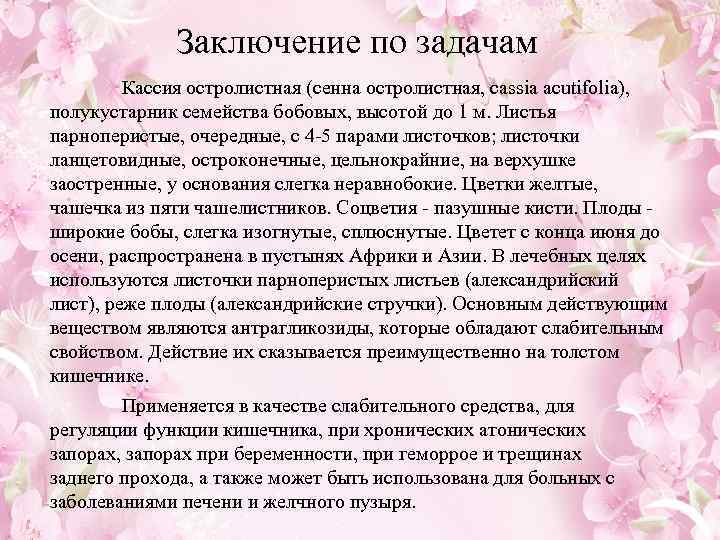 Заключение по задачам

Кассия остролистная (сенна остролистная, cassia acutifolia), полукустарник семейства бобовых, высотой до 1 м. Листья парноперистые, очередные, с 4-5 парами листочков; листочки ланцетовидные, остроконечные, цельнокрайние, на верхушке заостренные, у основания слегка неравнобокие. Цветки желтые, чашечка из пяти чашелистников. Соцветия - пазушные кисти. Плоды - широкие бобы, слегка изогнутые, сплюснутые. Цветет с конца июня до осени, распространена в пустынях Африки и Азии. В лечебных целях используются листочки парноперистых листьев (александрийский лист), реже плоды (александрийские стручки). Основным действующим веществом являются антрагликозиды, которые обладают слабительным свойством. Действие их сказывается преимущественно на толстом кишечнике.

Применяется в качестве слабительного средства, для регуляции функции кишечника, при хронических атонических запорах, запорах при беременности, при геморрое и трещинах заднего прохода, а также может быть использована для больных с заболеваниями печени и желчного пузыря.